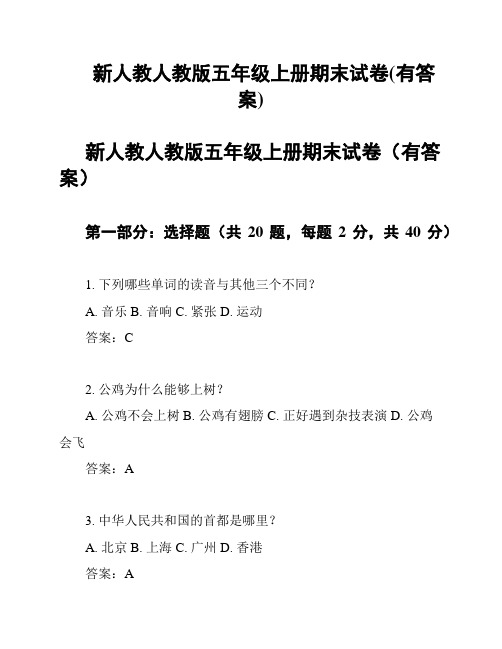 新人教人教版五年级上册期末试卷(有答案)

新人教人教版五年级上册期末试卷（有答案）

第一部分：选择题（共 20 题，每题 2 分，共 40 分）

1. 下列哪些单词的读音与其他三个不同？

A. 音乐 B. 音响 C. 紧张 D. 运动

答案：C

2. 公鸡为什么能够上树？

A. 公鸡不会上树 B. 公鸡有翅膀 C. 正好遇到杂技表演 D. 公鸡会飞

答案：A

3. 中华人民共和国的首都是哪里？

A. 北京 B. 上海 C. 广州 D. 香港

答案：A